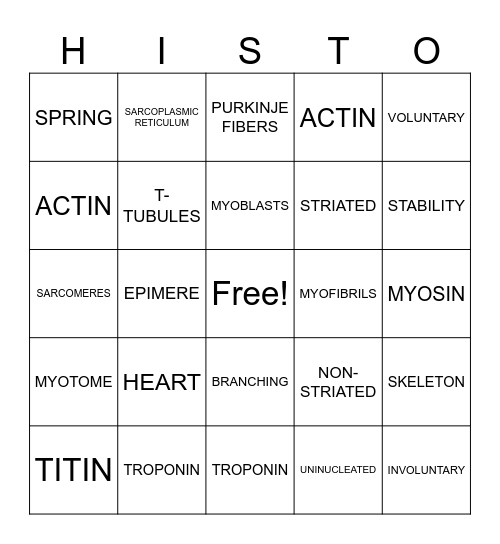 | H | I | S | T | O |
|---|---|---|---|---|
| SPRING | SARCOPLASMIC RETICULUM | PURKINJE FIBERS | ACTIN | VOLUNTARY |
| ACTIN | T-TUBULES | MYOBLASTS | STRIATED | STABILITY |
| SARCOMERES | EPIMERE | Free! | MYOFIBRILS | MYOSIN |
| MYOTOME | HEART | BRANCHING | NON-STRIATED | SKELETON |
| TITIN | TROPONIN | TROPONIN | UNINUCLEATED | INVOLUNTARY |